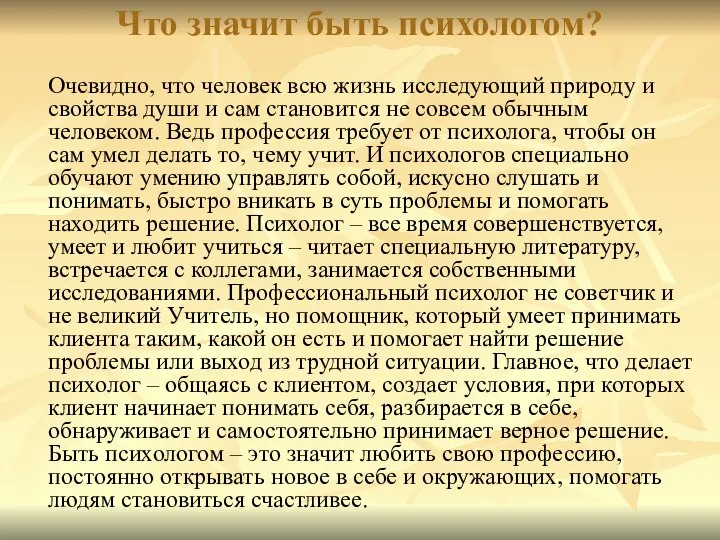 Что значит быть психологом?

Очевидно, что человек всю жизнь исследующий природу и свойства души и сам становится не совсем обычным человеком. Ведь профессия требует от психолога, чтобы он сам умел делать то, чему учит. И психологов специально обучают умению управлять собой, искусно слушать и понимать, быстро вникать в суть проблемы и помогать находить решение. Психолог – все время совершенствуется, умеет и любит учиться – читает специальную литературу, встречается с коллегами, занимается собственными исследованиями. Профессиональный психолог не советчик и не великий Учитель, но помощник, который умеет принимать клиента таким, какой он есть и помогает найти решение проблемы или выход из трудной ситуации. Главное, что делает психолог – общаясь с клиентом, создает условия, при которых клиент начинает понимать себя, разбирается в себе, обнаруживает и самостоятельно принимает верное решение. Быть психологом – это значит любить свою профессию, постоянно открывать новое в себе и окружающих, помогать людям становиться счастливее.